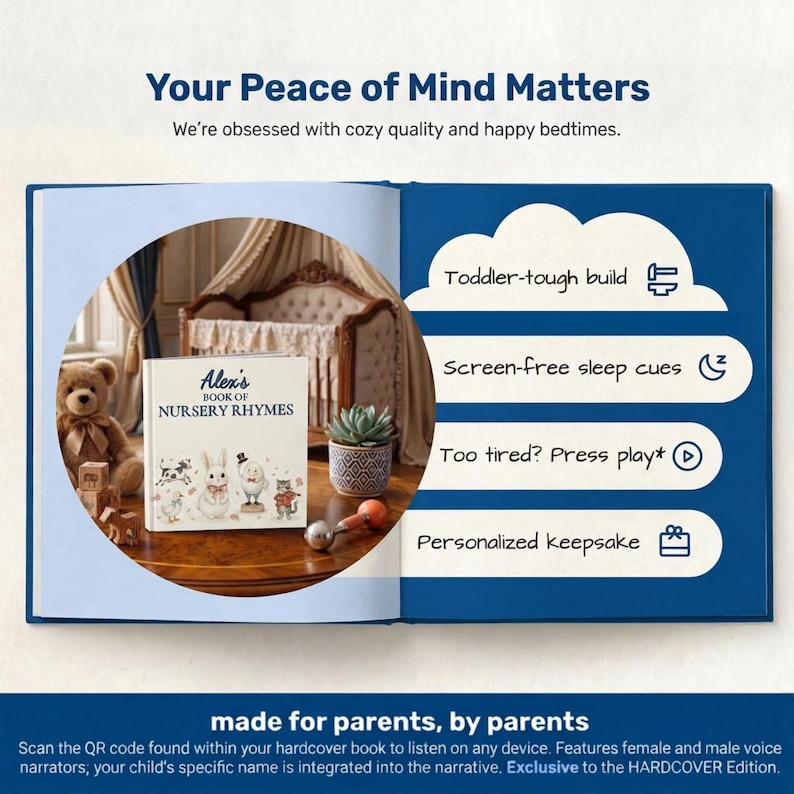 Your Peace of Mind Matters

We're obsessed with cozy quality and happy bedtimes.

Alex's
BOOK OF
NURSERY RHYMES

Toddler-tough build

Screen-free sleep cues

Too tired? Press play*

Personalized keepsake

made for parents, by parents

Scan the QR code found within your hardcover book to listen on any device. Features female and male voice narrators; your child's specific name is integrated into the narrative. Exclusive to the HARDCOVER Edition.